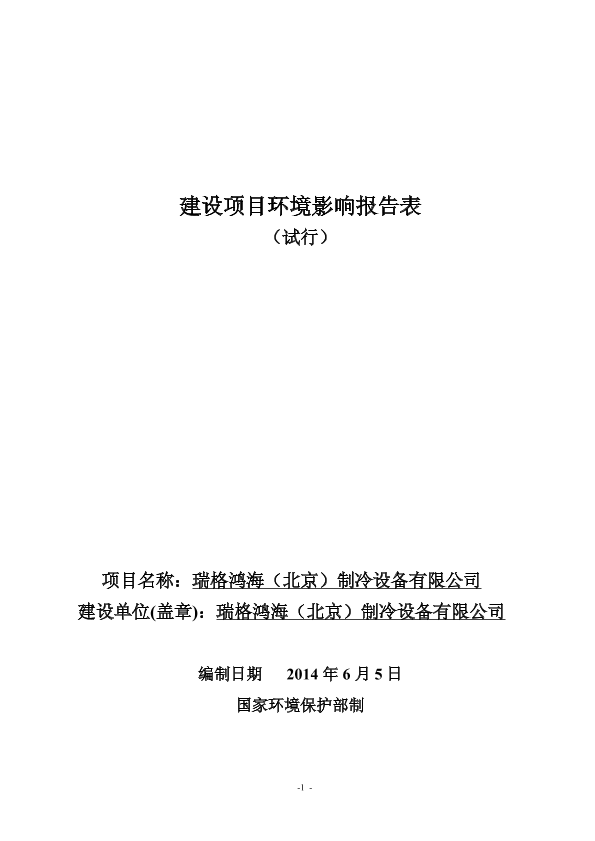 建设项目环境影响报告表

（试行）

项目名称：瑞格鸿海（北京）制冷设备有限公司

建设单位(盖章)：瑞格鸿海（北京）制冷设备有限公司

编制日期 2014年6月5日

国家环境保护部制

-1 -